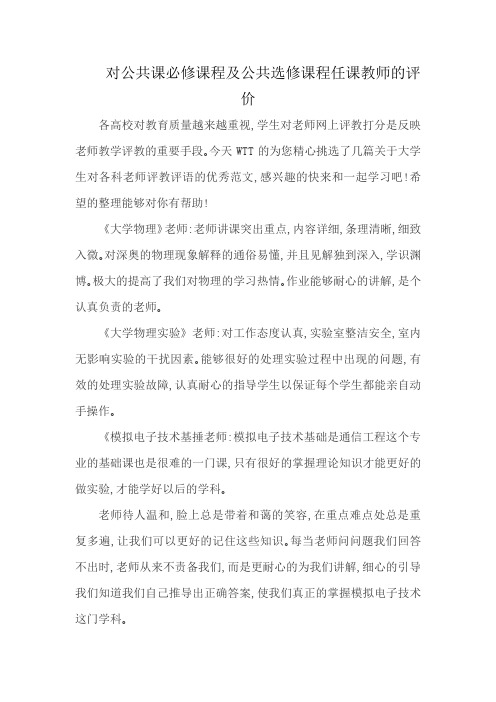 对公共课必修课程及公共选修课程任课教师的评价

各高校对教育质量越来越重视,学生对老师网上评教打分是反映老师教学评教的重要手段。今天 WTT 的为您精心挑选了几篇关于大学生对各科老师评教评语的优秀范文,感兴趣的快来和一起学习吧!希望的整理能够对你有帮助!

《大学物理》老师:老师讲课突出重点,内容详细,条理清晰,细致入微。对深奥的物理现象解释的通俗易懂,并且见解独到深入,学识渊博。极大的提高了我们对物理的学习热情。作业能够耐心的讲解,是个认真负责的老师。

《大学物理实验》老师:对工作态度认真,实验室整洁安全,室内无影响实验的干扰因素。能够很好的处理实验过程中出现的问题,有效的处理实验故障,认真耐心的指导学生以保证每个学生都能亲自动手操作。

《模拟电子技术基捶老师:模拟电子技术基础是通信工程这个专业的基础课也是很难的一门课,只有很好的掌握理论知识才能更好的做实验,才能学好以后的学科。

老师待人温和,脸上总是带着和蔼的笑容,在重点难点处总是重复多遍,让我们可以更好的记住这些知识。每当老师问问题我们回答不出时,老师从来不责备我们,而是更耐心的为我们讲解,细心的引导我们知道我们自己推导出正确答案,使我们真正的掌握模拟电子技术这门学科。